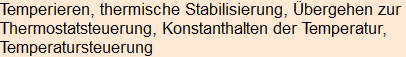 Temperieren, thermische Stabilisierung, Übergehen zur Thermostatsteuerung, Konstanthalten der Temperatur, Temperatursteuerung